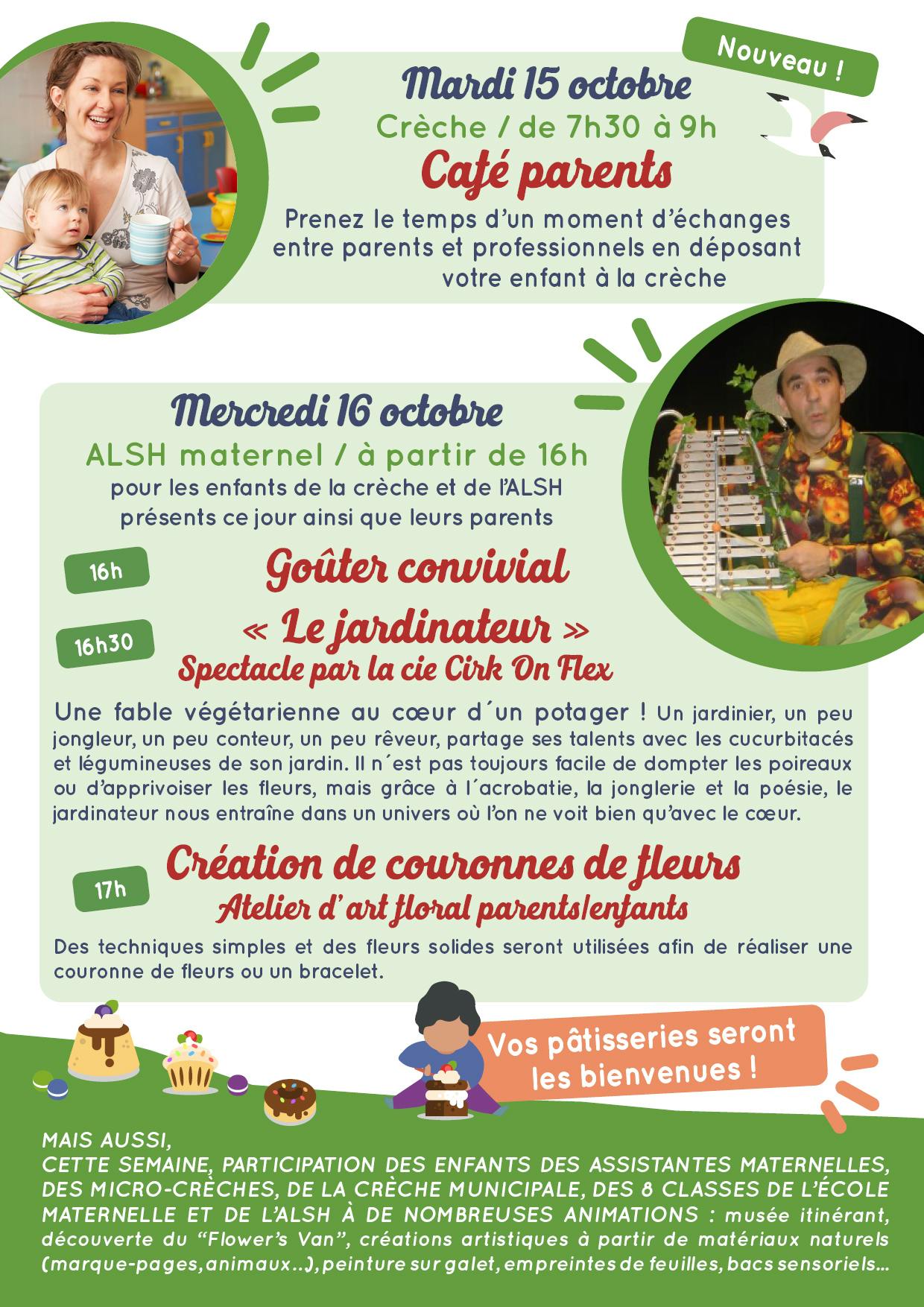 Nouveau !

Mardi 15 octobre
Crèche / de 7h30 à 9h
Café parents
Prenez le temps d'un moment d'échanges entre parents et professionnels en déposant votre enfant à la crèche

Mercredi 16 octobre
ALSH maternel / à partir de 16h
pour les enfants de la crèche et de l'ALSH présents ce jour ainsi que leurs parents

16h
Goûter convivial

16h30
« Le jardinateur »
Spectacle par la cie Cirk On Flex

Une fable végétarienne au cœur d´un potager ! Un jardinier, un peu jongleur, un peu conteur, un peu rêveur, partage ses talents avec les cucurbitacés et légumineuses de son jardin. Il n´est pas toujours facile de dompter les poireaux ou d'apprivoiser les fleurs, mais grâce à l´acrobatie, la jonglerie et la poésie, le jardinateur nous entraîne dans un univers où l'on ne voit bien qu'avec le cœur.

17h
Création de couronnes de fleurs
Atelier d' art floral parents/enfants

Des techniques simples et des fleurs solides seront utilisées afin de réaliser une couronne de fleurs ou un bracelet.

Vos pâtisseries seront les bienvenues !

MAIS AUSSI,
CETTE SEMAINE, PARTICIPATION DES ENFANTS DES ASSISTANTES MATERNELLES, DES MICRO-CRÈCHES, DE LA CRÈCHE MUNICIPALE, DES 8 CLASSES DE L'ÉCOLE MATERNELLE ET DE L'ALSH À DE NOMBREUSES ANIMATIONS : musée itinérant, découverte du "Flower's Van", créations artistiques à partir de matériaux naturels (marque-pages, animaux...), peinture sur galet, empreintes de feuilles, bacs sensoriels...